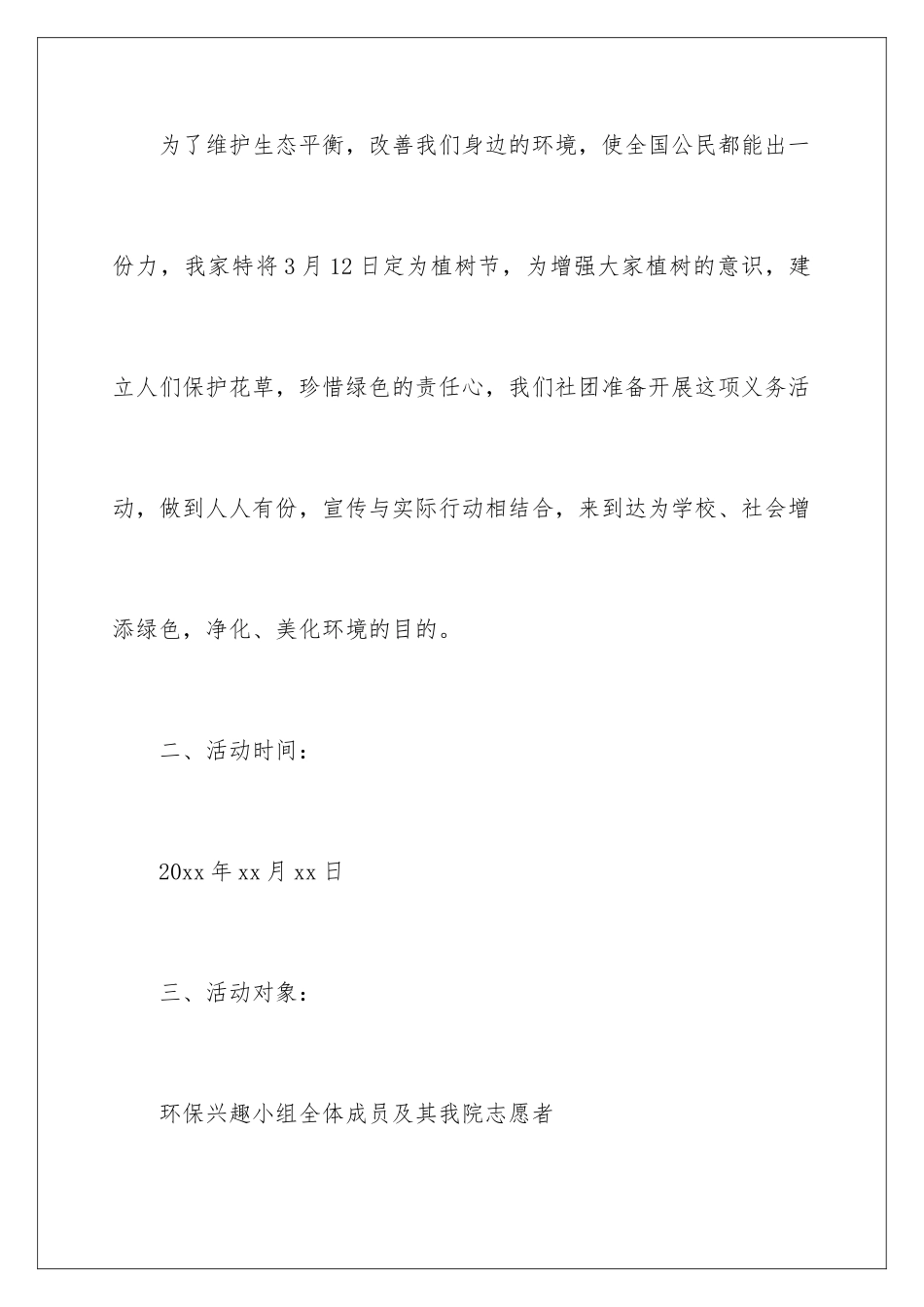 为了维护生态平衡，改善我们身边的环境，使全国公民都能出一份力，我家特将3月12日定为植树节，为增强大家植树的意识，建立人们保护花草，珍惜绿色的责任心，我们社团准备开展这项义务活动，做到人人有份，宣传与实际行动相结合，来到达为学校、社会增添绿色，净化、美化环境的目的。

二、活动时间：

20xx年xx月xx日

三、活动对象：

环保兴趣小组全体成员及其我院志愿者